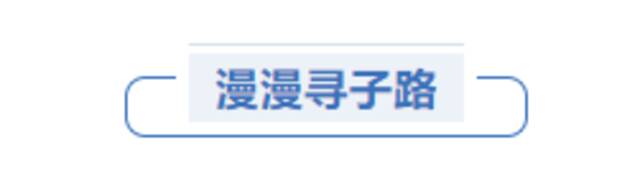 漫漫寻子路